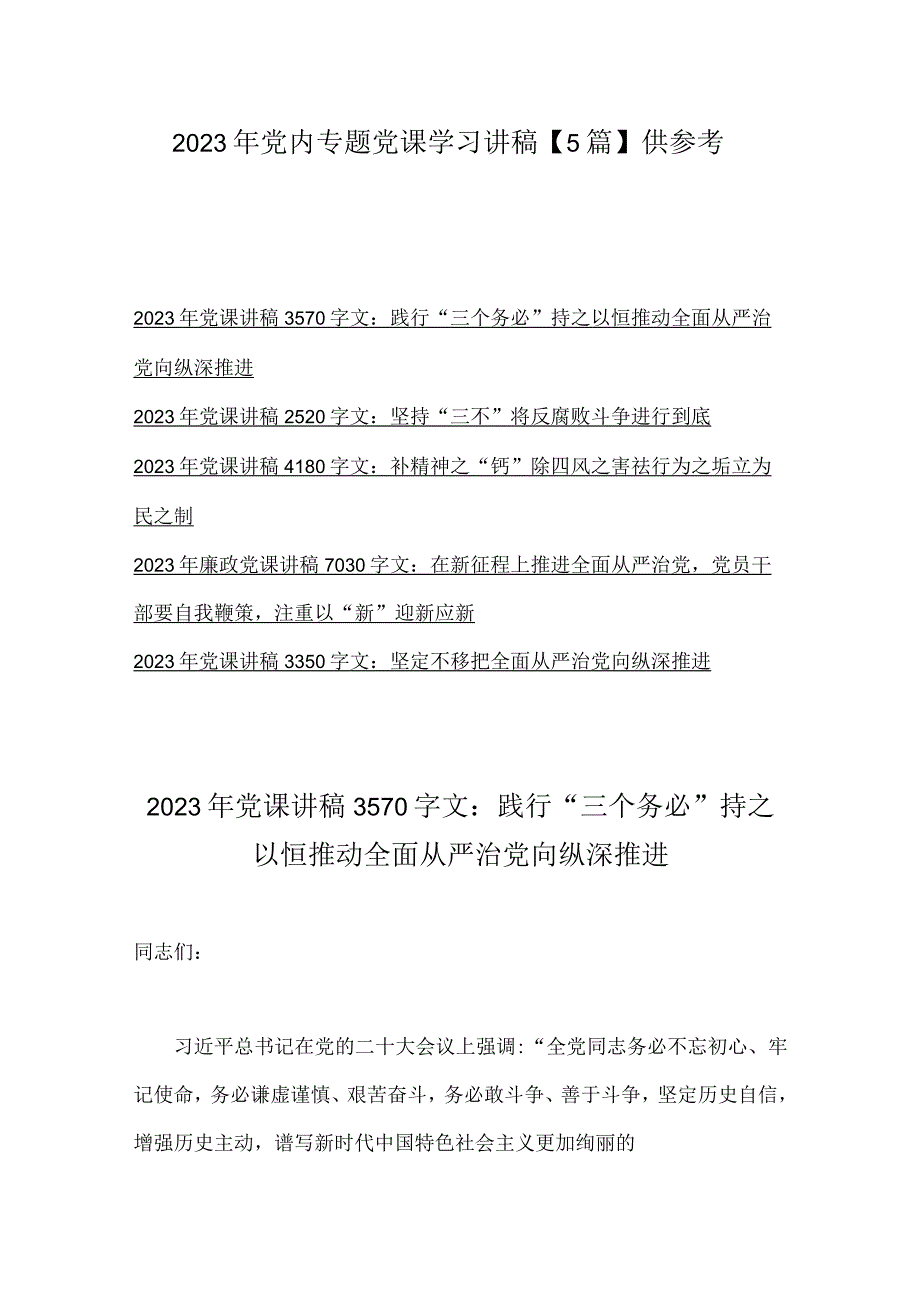 2023年党内专题党课学习讲稿【5篇】供参考

2023年党课讲稿3570字文：践行“三个务必”持之以恒推动全面从严治党向纵深推进

2023年党课讲稿2520字文：坚持“三不”将反腐败斗争进行到底

2023年党课讲稿4180字文：补精神之“钙”除四风之害祛行为之垢立为民之制

2023年廉政党课讲稿7030字文：在新征程上推进全面从严治党，党员干部要自我鞭策，注重以“新”迎新应新

2023年党课讲稿3350字文：坚定不移把全面从严治党向纵深推进

2023年党课讲稿3570字文：践行“三个务必”持之以恒推动全面从严治党向纵深推进

同志们：

习近平总书记在党的二十大会议上强调：“全党同志务必不忘初心、牢记使命，务必谦虚谨慎、艰苦奋斗，务必敢斗争、善于斗争，坚定历史自信，增强历史主动，谱写新时代中国特色社会主义更加绚丽的